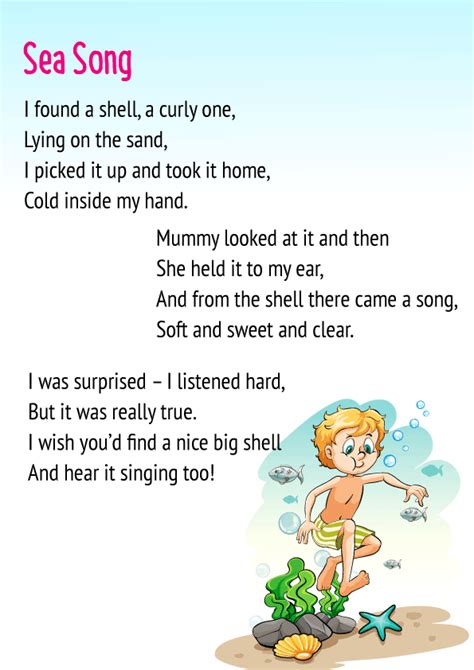 Sea Song

I found a shell, a curly one,
Lying on the sand,
I picked it up and took it home,
Cold inside my hand.

Mummy looked at it and then
She held it to my ear,
And from the shell there came a song,
Soft and sweet and clear.

I was surprised – I listened hard,
But it was really true.
I wish you'd find a nice big shell
And hear it singing too!